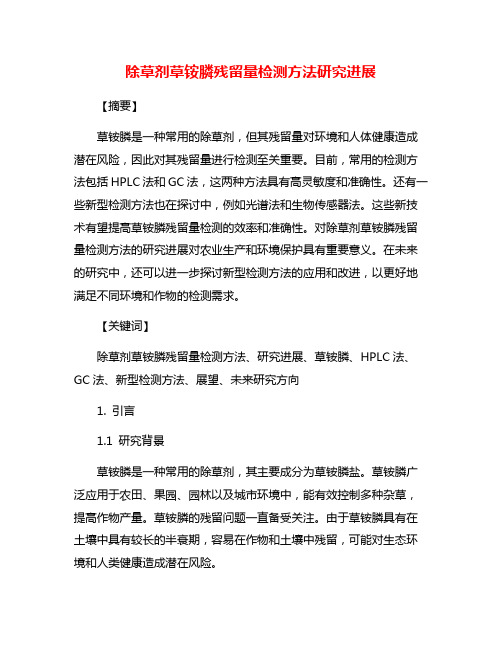 除草剂草铵膦残留量检测方法研究进展

【摘要】

草铵膦是一种常用的除草剂，但其残留量对环境和人体健康造成潜在风险，因此对其残留量进行检测至关重要。目前，常用的检测方法包括 HPLC 法和 GC 法，这两种方法具有高灵敏度和准确性。还有一些新型检测方法也在探讨中，例如光谱法和生物传感器法。这些新技术有望提高草铵膦残留量检测的效率和准确性。对除草剂草铵膦残留量检测方法的研究进展对农业生产和环境保护具有重要意义。在未来的研究中，还可以进一步探讨新型检测方法的应用和改进，以更好地满足不同环境和作物的检测需求。

【关键词】

除草剂草铵膦残留量检测方法、研究进展、草铵膦、HPLC 法、GC 法、新型检测方法、展望、未来研究方向

1. 引言

1.1 研究背景

草铵膦是一种常用的除草剂，其主要成分为草铵膦盐。草铵膦广泛应用于农田、果园、园林以及城市环境中，能有效控制多种杂草，提高作物产量。草铵膦的残留问题一直备受关注。由于草铵膦具有在土壤中具有较长的半衰期，容易在作物和土壤中残留，可能对生态环境和人类健康造成潜在风险。